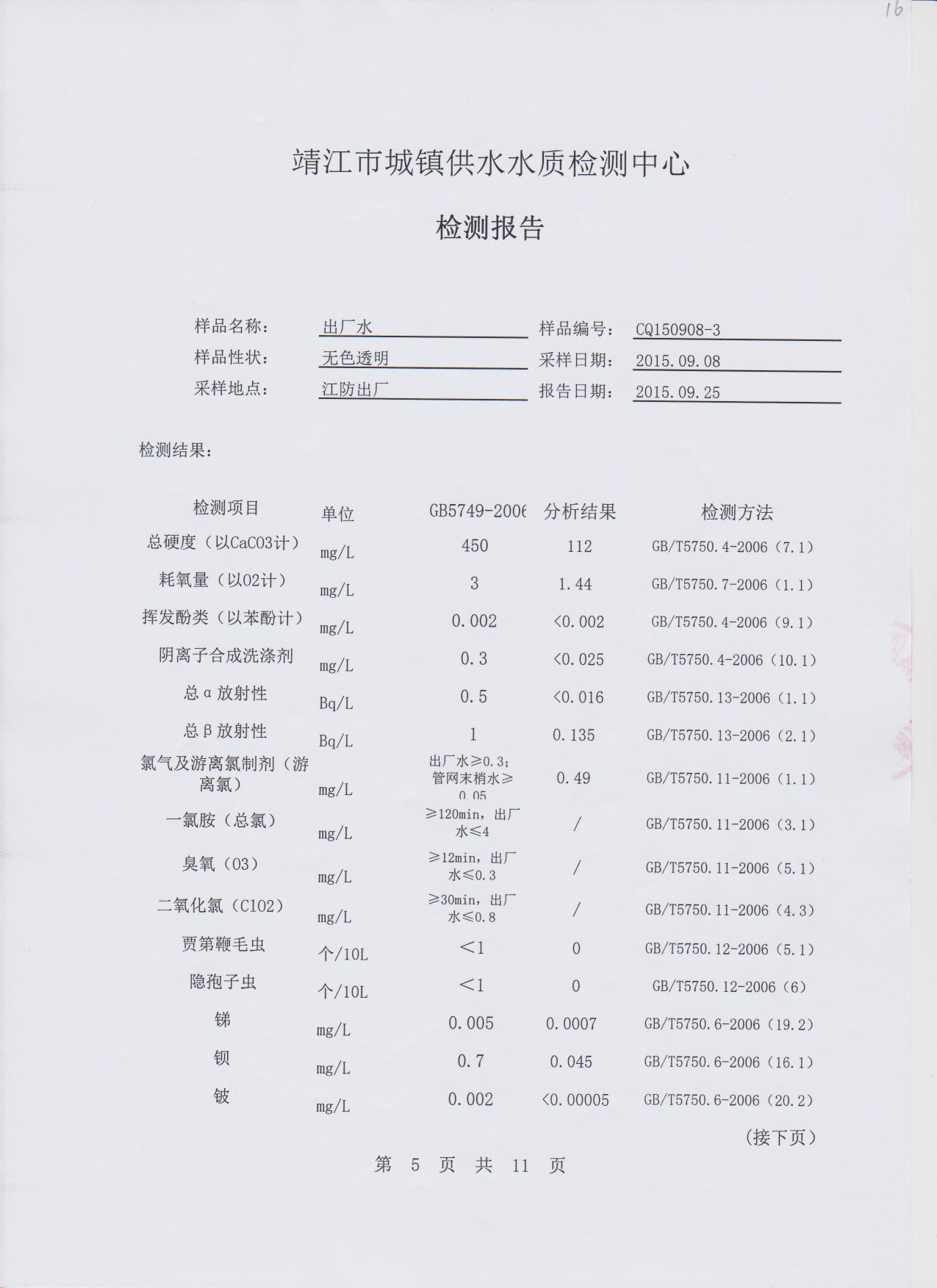 16

靖江市城镇供水水质检测中心

检测报告

样品名称： 出厂水 样品编号： CQ150908-3
样品性状： 无色透明 采样日期： 2015.09.08
采样地点： 江防出厂 报告日期： 2015.09.25

检测结果：

| 检测项目 | 单位 | GB5749-2006 | 分析结果 | 检测方法 |
|---|---|---|---|---|
| 总硬度（以CaCO3计） | mg/L | 450 | 112 | GB/T5750.4-2006（7.1） |
| 耗氧量（以O2计） | mg/L | 3 | 1.44 | GB/T5750.7-2006（1.1） |
| 挥发酚类（以苯酚计） | mg/L | 0.002 | <0.002 | GB/T5750.4-2006（9.1） |
| 阴离子合成洗涤剂 | mg/L | 0.3 | <0.025 | GB/T5750.4-2006（10.1） |
| 总α放射性 | Bq/L | 0.5 | <0.016 | GB/T5750.13-2006（1.1） |
| 总β放射性 | Bq/L | 1 | 0.135 | GB/T5750.13-2006（2.1） |
| 氯气及游离氯制剂（游离氯） | mg/L | 出厂水≥0.3；管网末梢水≥0.05 | 0.49 | GB/T5750.11-2006（1.1） |
| 一氯胺（总氯） | mg/L | ≥120min，出厂水≤4 | / | GB/T5750.11-2006（3.1） |
| 臭氧（O3） | mg/L | ≥12min，出厂水≤0.3 | / | GB/T5750.11-2006（5.1） |
| 二氧化氯（ClO2） | mg/L | ≥30min，出厂水≤0.8 | / | GB/T5750.11-2006（4.3） |
| 贾第鞭毛虫 | 个/10L | <1 | 0 | GB/T5750.12-2006（5.1） |
| 隐孢子虫 | 个/10L | <1 | 0 | GB/T5750.12-2006（6） |
| 锑 | mg/L | 0.005 | 0.0007 | GB/T5750.6-2006（19.2） |
| 钡 | mg/L | 0.7 | 0.045 | GB/T5750.6-2006（16.1） |
| 铍 | mg/L | 0.002 | <0.00005 | GB/T5750.6-2006（20.2） |

（接下页）

第 5 页 共 11 页